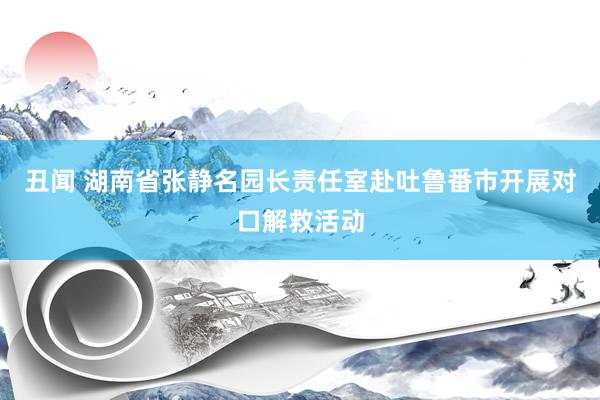 丑闻 湖南省张静名园长责任室赴吐鲁番市开展对口解救活动